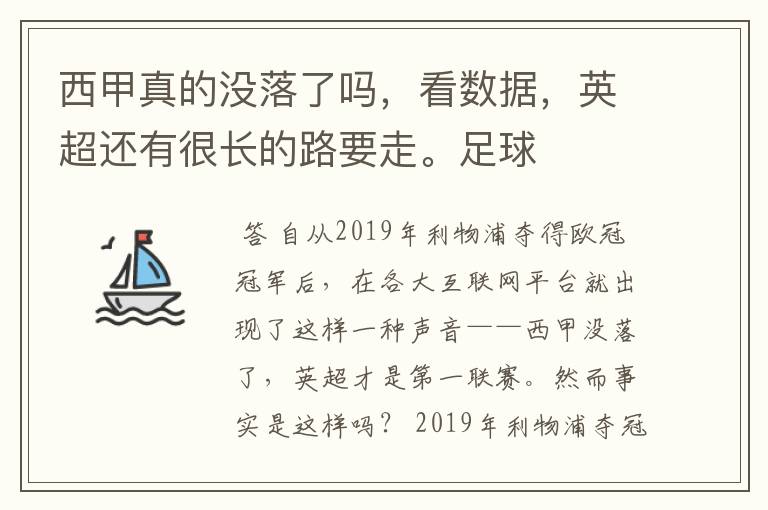 西甲真的没落了吗，看数据，英超还有很长的路要走。足球

答 自从2019年利物浦夺得欧冠冠军后，在各大互联网平台就出现了这样一种声音——西甲没落了，英超才是第一联赛。然而事实是这样吗？ 2019年利物浦夺冠